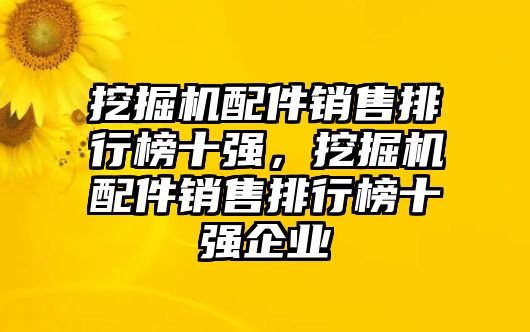 挖掘机配件销售排行榜十强，挖掘机配件销售排行榜十强企业